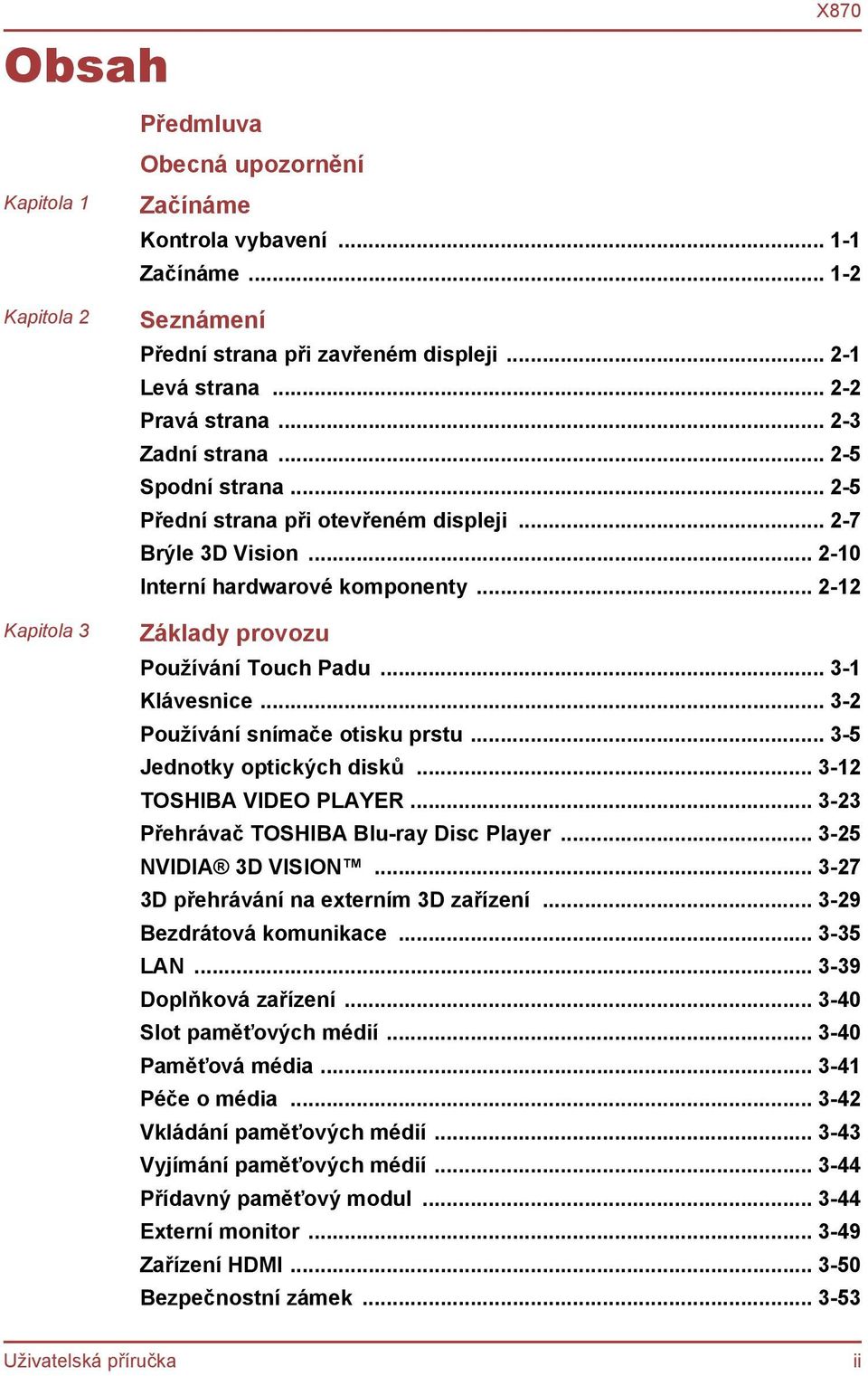 X870

Obsah

Předmluva

Obecná upozornění

Kapitola 1 Začínáme

Kontrola vybavení ........ 1-1
Začínáme ........ 1-2

Kapitola 2 Seznámení

Přední strana při zavřeném displeji ........ 2-1
Levá strana ........ 2-2
Pravá strana ........ 2-3
Zadní strana ........ 2-5
Spodní strana ........ 2-5
Přední strana při otevřeném displeji ........ 2-7
Brýle 3D Vision ........ 2-10
Interní hardwarové komponenty ........ 2-12

Kapitola 3 Základy provozu

Používání Touch Padu ........ 3-1
Klávesnice ........ 3-2
Používání snímače otisku prstu ........ 3-5
Jednotky optických disků ........ 3-12
TOSHIBA VIDEO PLAYER ........ 3-23
Přehrávač TOSHIBA Blu-ray Disc Player ........ 3-25
NVIDIA® 3D VISION™ ........ 3-27
3D přehrávání na externím 3D zařízení ........ 3-29
Bezdrátová komunikace ........ 3-35
LAN ........ 3-39
Doplňková zařízení ........ 3-40
Slot paměťových médií ........ 3-40
Paměťová média ........ 3-41
Péče o média ........ 3-42
Vkládání paměťových médií ........ 3-43
Vyjímání paměťových médií ........ 3-44
Přídavný paměťový modul ........ 3-44
Externí monitor ........ 3-49
Zařízení HDMI ........ 3-50
Bezpečnostní zámek ........ 3-53

Uživatelská příručka ii